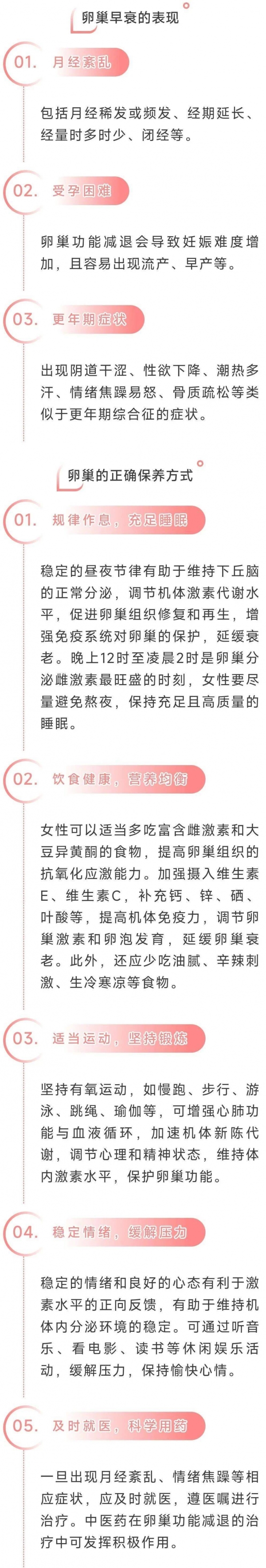 卵巢早衰的表现

01. 月经紊乱

包括月经稀发或频发、经期延长、经量时多时少、闭经等。

02. 受孕困难

卵巢功能减退会导致妊娠难度增加，且容易出现流产、早产等。

03. 更年期症状

出现阴道干涩、性欲下降、潮热多汗、情绪焦躁易怒、骨质疏松等类似于更年期综合征的症状。

卵巢的正确保养方式

01. 规律作息，充足睡眠

稳定的昼夜节律有助于维持下丘脑的正常分泌，调节机体激素代谢水平，促进卵巢组织修复和再生，增强免疫系统对卵巢的保护，延缓衰老。晚上12时至凌晨2时是卵巢分泌雌激素最旺盛的时刻，女性要尽量避免熬夜，保持充足且高质量的睡眠。

02. 饮食健康，营养均衡

女性可以适当多吃富含雌激素和大豆异黄酮的食物，提高卵巢组织的抗氧化应激能力。加强摄入维生素E、维生素C，补充钙、锌、硒、叶酸等，提高机体免疫力，调节卵巢激素和卵泡发育，延缓卵巢衰老。此外，还应少吃油腻、辛辣刺激、生冷寒凉等食物。

03. 适当运动，坚持锻炼

坚持有氧运动，如慢跑、步行、游泳、跳绳、瑜伽等，可增强心肺功能与血液循环，加速机体新陈代谢，调节心理和精神状态，维持体内激素水平，保护卵巢功能。

04. 稳定情绪，缓解压力

稳定的情绪和良好的心态有利于激素水平的正向反馈，有助于维持机体内分泌环境的稳定。可通过听音乐、看电影、读书等休闲娱乐活动，缓解压力，保持愉快心情。

05. 及时就医，科学用药

一旦出现月经紊乱、情绪焦躁等相应症状，应及时就医，遵医嘱进行治疗。中医药在卵巢功能减退的治疗中可发挥积极作用。